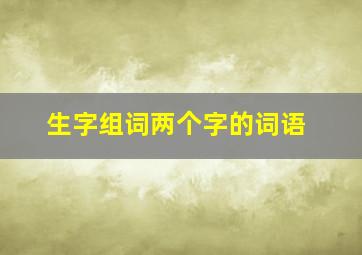 生字组词两个字的词语